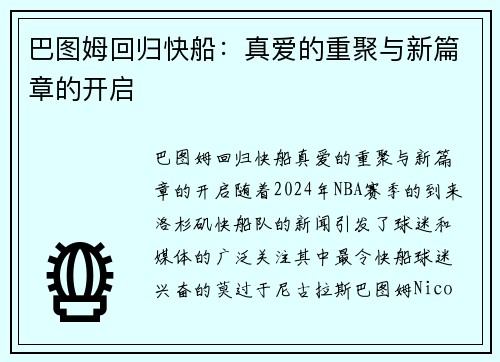 巴图姆回归快船：真爱的重聚与新篇章的开启

巴图姆回归快船真爱的重聚与新篇章的开启随着2024年NBA赛季的到来洛杉矶快船队的新闻引发了球迷和媒体的广泛关注其中最令快船球迷兴奋的莫过于尼古拉斯巴图姆Nico